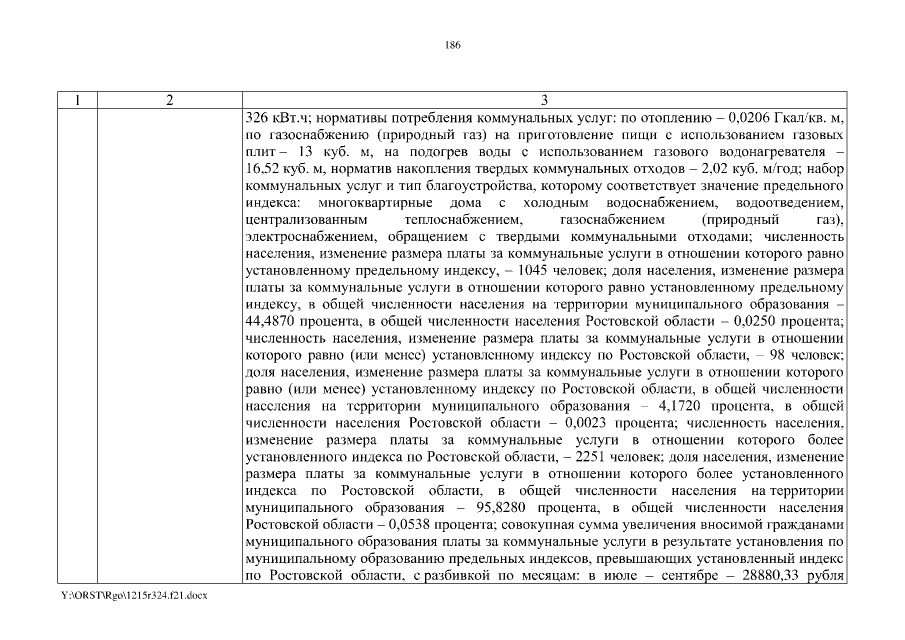 186

| 1 | 2 | 3 |
|---|---|---|
| | | 326 кВт.ч; нормативы потребления коммунальных услуг: по отоплению – 0,0206 Гкал/кв. м, по газоснабжению (природный газ) на приготовление пищи с использованием газовых плит – 13 куб. м, на подогрев воды с использованием газового водонагревателя – 16,52 куб. м, норматив накопления твердых коммунальных отходов – 2,02 куб. м/год; набор коммунальных услуг и тип благоустройства, которому соответствует значение предельного индекса: многоквартирные дома с холодным водоснабжением, водоотведением, централизованным теплоснабжением, газоснабжением (природный газ), электроснабжением, обращением с твердыми коммунальными отходами; численность населения, изменение размера платы за коммунальные услуги в отношении которого равно установленному предельному индексу, – 1045 человек; доля населения, изменение размера платы за коммунальные услуги в отношении которого равно установленному предельному индексу, в общей численности населения на территории муниципального образования – 44,4870 процента, в общей численности населения Ростовской области – 0,0250 процента; численность населения, изменение размера платы за коммунальные услуги в отношении которого равно (или менее) установленному индексу по Ростовской области, – 98 человек; доля населения, изменение размера платы за коммунальные услуги в отношении которого равно (или менее) установленному индексу по Ростовской области, в общей численности населения на территории муниципального образования – 4,1720 процента, в общей численности населения Ростовской области – 0,0023 процента; численность населения, изменение размера платы за коммунальные услуги в отношении которого более установленного индекса по Ростовской области, – 2251 человек; доля населения, изменение размера платы за коммунальные услуги в отношении которого более установленного индекса по Ростовской области, в общей численности населения на территории муниципального образования – 95,8280 процента, в общей численности населения Ростовской области – 0,0538 процента; совокупная сумма увеличения вносимой гражданами муниципального образования платы за коммунальные услуги в результате установления по муниципальному образованию предельных индексов, превышающих установленный индекс по Ростовской области, с разбивкой по месяцам: в июле – сентябре – 28880,33 рубля |

Y:\ORST\Rgo\1215r324.f21.docx